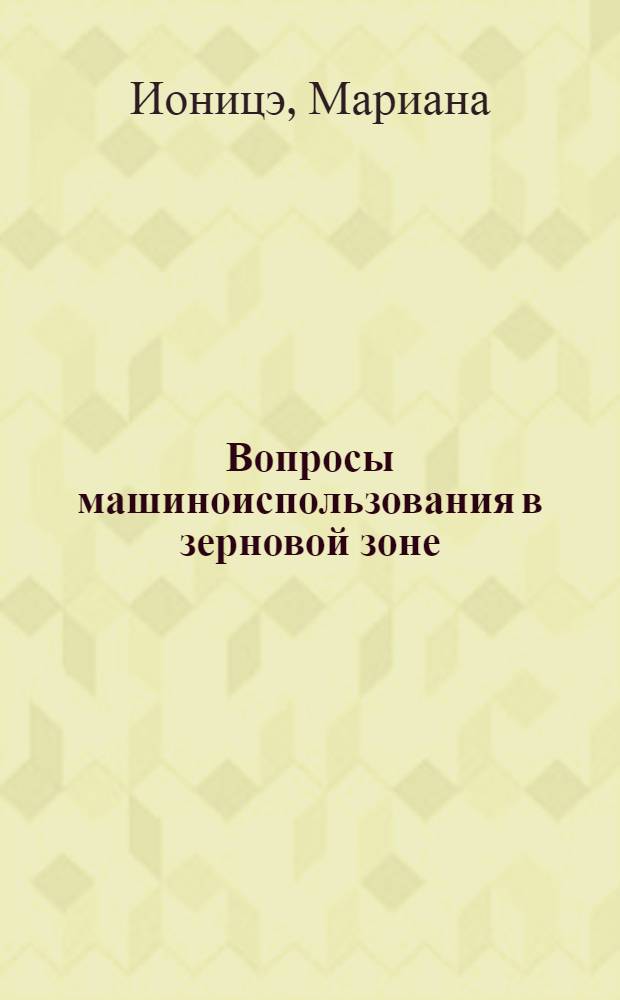 Ионицэ, Мариана

Вопросы машиноиспользования в зерновой зоне